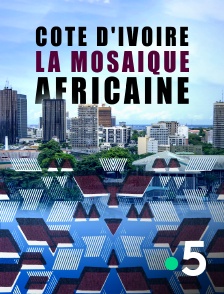 COTE D'IVOIRE
LA MOSAIQUE
AFRICAINE

5